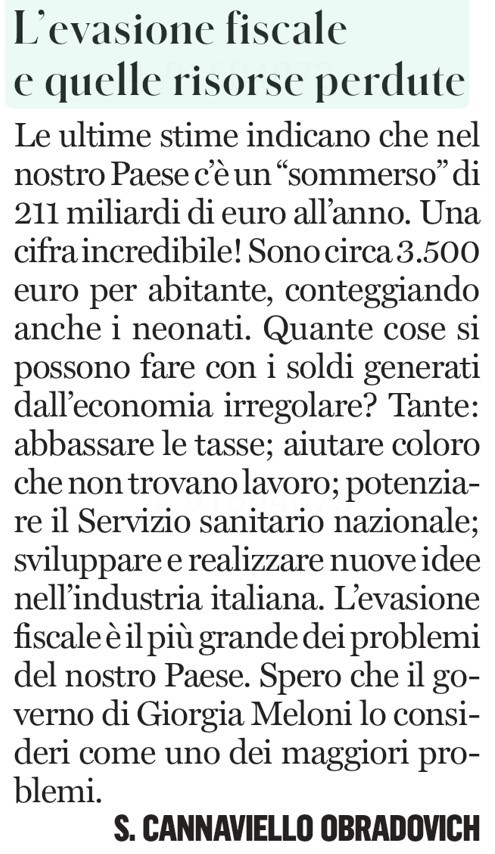 L'evasione fiscale e quelle risorse perdute

Le ultime stime indicano che nel nostro Paese c'è un "sommerso" di 211 miliardi di euro all'anno. Una cifra incredibile! Sono circa 3.500 euro per abitante, conteggiando anche i neonati. Quante cose si possono fare con i soldi generati dall'economia irregolare? Tante: abbassare le tasse; aiutare coloro che non trovano lavoro; potenziare il Servizio sanitario nazionale; sviluppare e realizzare nuove idee nell'industria italiana. L'evasione fiscale è il più grande dei problemi del nostro Paese. Spero che il governo di Giorgia Meloni lo consideri come uno dei maggiori problemi.

S. CANNAVIELLO OBRADOVICH